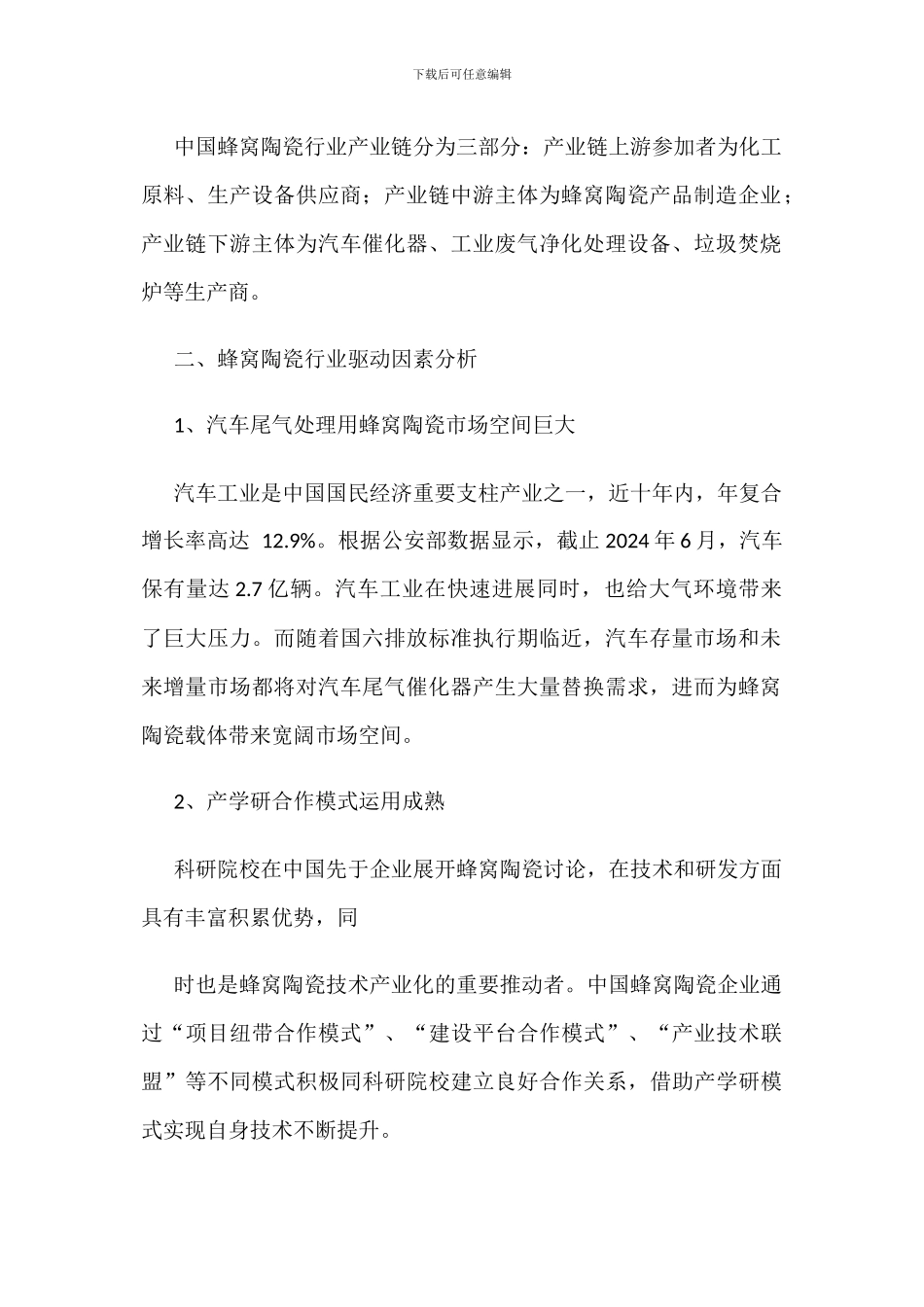 下载后可任意编辑

中国蜂窝陶瓷行业产业链分为三部分：产业链上游参加者为化工原料、生产设备供应商；产业链中游主体为蜂窝陶瓷产品制造企业；产业链下游主体为汽车催化器、工业废气净化处理设备、垃圾焚烧炉等生产商。

二、蜂窝陶瓷行业驱动因素分析

1、汽车尾气处理用蜂窝陶瓷市场空间巨大

汽车工业是中国国民经济重要支柱产业之一，近十年内，年复合增长率高达 12.9%。根据公安部数据显示，截止 2024 年 6 月，汽车保有量达 2.7 亿辆。汽车工业在快速进展同时，也给大气环境带来了巨大压力。而随着国六排放标准执行期临近，汽车存量市场和未来增量市场都将对汽车尾气催化器产生大量替换需求，进而为蜂窝陶瓷载体带来宽阔市场空间。

2、产学研合作模式运用成熟

科研院校在中国先于企业展开蜂窝陶瓷讨论，在技术和研发方面具有丰富积累优势，同

时也是蜂窝陶瓷技术产业化的重要推动者。中国蜂窝陶瓷企业通过“项目纽带合作模式”、“建设平台合作模式”、“产业技术联盟”等不同模式积极同科研院校建立良好合作关系，借助产学研模式实现自身技术不断提升。